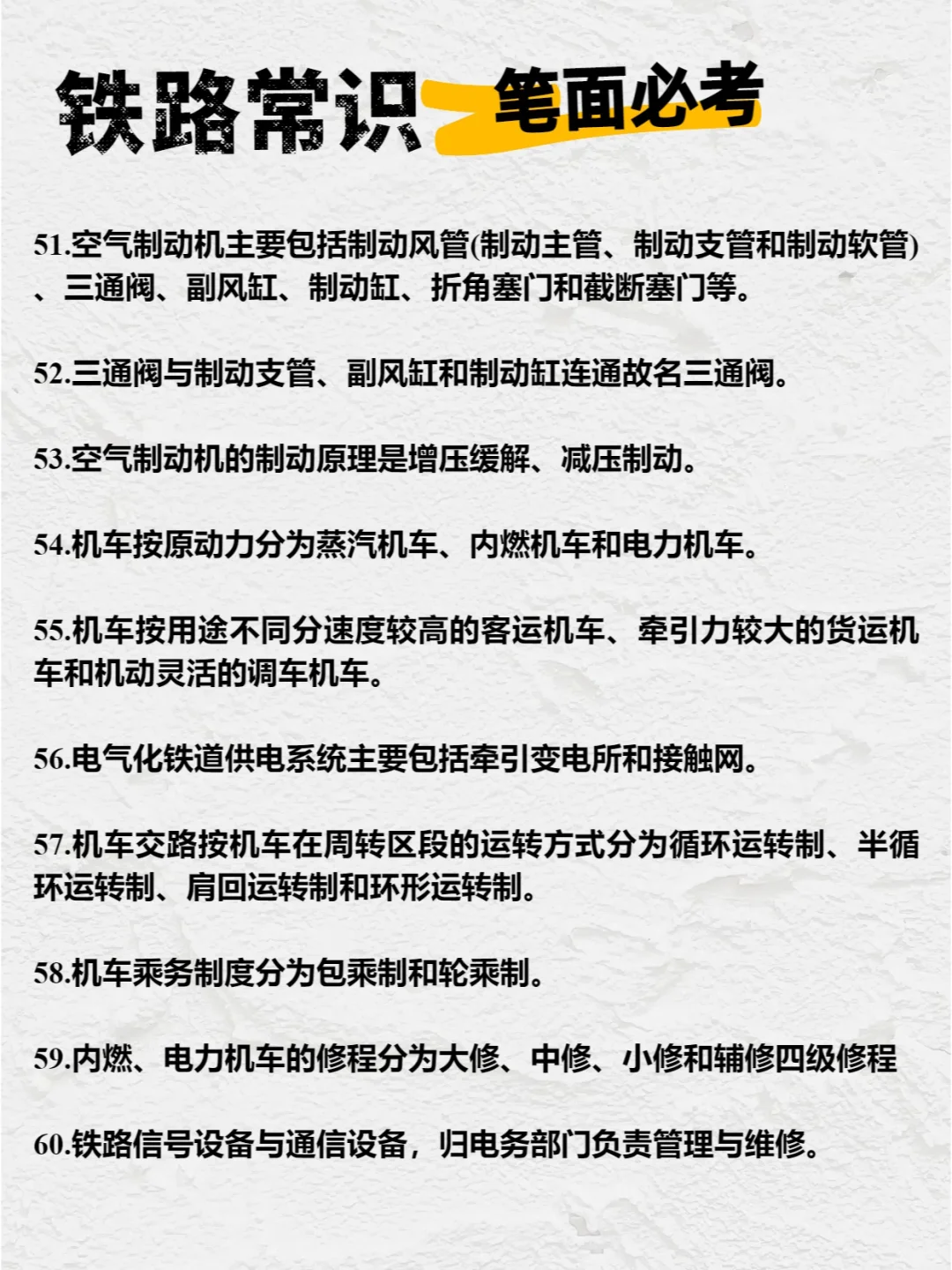 铁路常识 笔面必考

51.空气制动机主要包括制动风管(制动主管、制动支管和制动软管)、三通阀、副风缸、制动缸、折角塞门和截断塞门等。

52.三通阀与制动支管、副风缸和制动缸连通故名三通阀。

53.空气制动机的制动原理是增压缓解、减压制动。

54.机车按原动力分为蒸汽机车、内燃机车和电力机车。

55.机车按用途不同分速度较高的客运机车、牵引力较大的货运机车和机动灵活的调车机车。

56.电气化铁道供电系统主要包括牵引变电所和接触网。

57.机车交路按机车在周转区段的运转方式分为循环运转制、半循环运转制、肩回运转制和环形运转制。

58.机车乘务制度分为包乘制和轮乘制。

59.内燃、电力机车的修程分为大修、中修、小修和辅修四级修程

60.铁路信号设备与通信设备，归电务部门负责管理与维修。